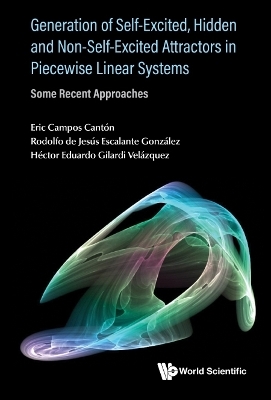 Generation of Self-Excited, Hidden and Non-Self-Excited Attractors in Piecewise Linear Systems

Some Recent Approaches

Eric Campos Cantón
Rodolfo de Jesús Escalante González
Héctor Eduardo Gilardi Velázquez

World Scientific